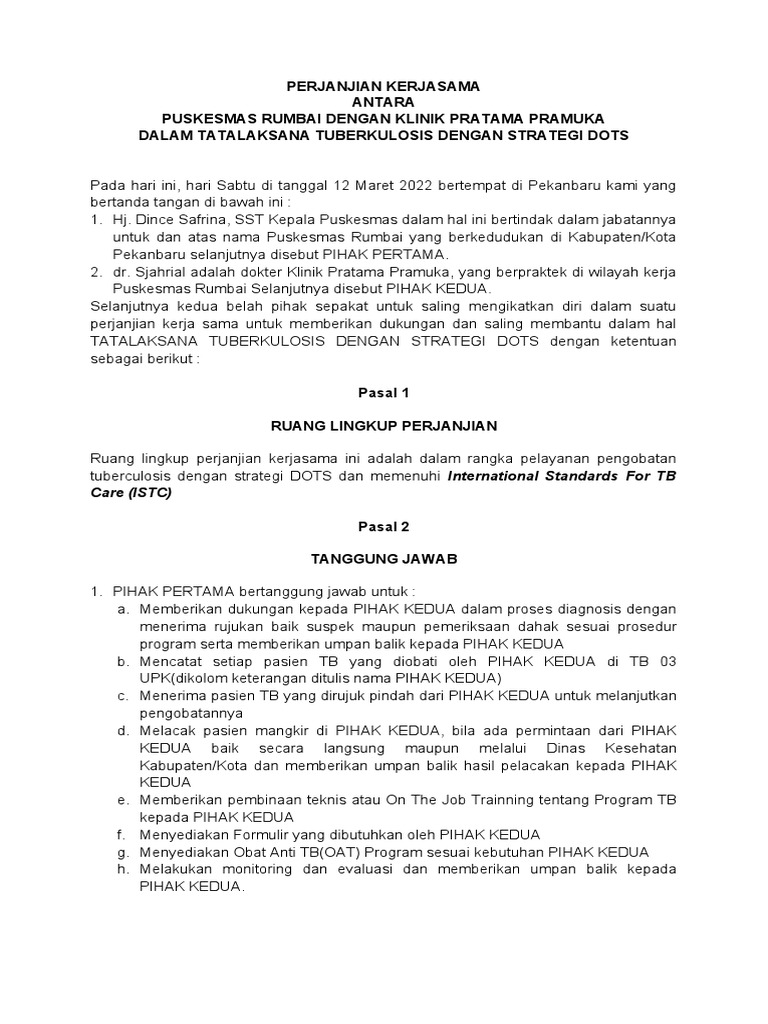 PERJANJIAN KERJASAMA
ANTARA
PUSKESMAS RUMBAI DENGAN KLINIK PRATAMA PRAMUKA
DALAM TATALAKSANA TUBERKULOSIS DENGAN STRATEGI DOTS

Pada hari ini, hari Sabtu di tanggal 12 Maret 2022 bertempat di Pekanbaru kami yang bertanda tangan di bawah ini :
1. Hj. Dince Safrina, SST Kepala Puskesmas dalam hal ini bertindak dalam jabatannya untuk dan atas nama Puskesmas Rumbai yang berkedudukan di Kabupaten/Kota Pekanbaru selanjutnya disebut PIHAK PERTAMA.
2. dr. Sjahrial adalah dokter Klinik Pratama Pramuka, yang berpraktek di wilayah kerja Puskesmas Rumbai Selanjutnya disebut PIHAK KEDUA.
Selanjutnya kedua belah pihak sepakat untuk saling mengikatkan diri dalam suatu perjanjian kerja sama untuk memberikan dukungan dan saling membantu dalam hal TATALAKSANA TUBERKULOSIS DENGAN STRATEGI DOTS dengan ketentuan sebagai berikut :

Pasal 1

RUANG LINGKUP PERJANJIAN

Ruang lingkup perjanjian kerjasama ini adalah dalam rangka pelayanan pengobatan tuberculosis dengan strategi DOTS dan memenuhi International Standards For TB Care (ISTC)

Pasal 2

TANGGUNG JAWAB

1. PIHAK PERTAMA bertanggung jawab untuk :
a. Memberikan dukungan kepada PIHAK KEDUA dalam proses diagnosis dengan menerima rujukan baik suspek maupun pemeriksaan dahak sesuai prosedur program serta memberikan umpan balik kepada PIHAK KEDUA
b. Mencatat setiap pasien TB yang diobati oleh PIHAK KEDUA di TB 03 UPK(dikolom keterangan ditulis nama PIHAK KEDUA)
c. Menerima pasien TB yang dirujuk pindah dari PIHAK KEDUA untuk melanjutkan pengobatannya
d. Melacak pasien mangkir di PIHAK KEDUA, bila ada permintaan dari PIHAK KEDUA baik secara langsung maupun melalui Dinas Kesehatan Kabupaten/Kota dan memberikan umpan balik hasil pelacakan kepada PIHAK KEDUA
e. Memberikan pembinaan teknis atau On The Job Trainning tentang Program TB kepada PIHAK KEDUA
f. Menyediakan Formulir yang dibutuhkan oleh PIHAK KEDUA
g. Menyediakan Obat Anti TB(OAT) Program sesuai kebutuhan PIHAK KEDUA
h. Melakukan monitoring dan evaluasi dan memberikan umpan balik kepada PIHAK KEDUA.